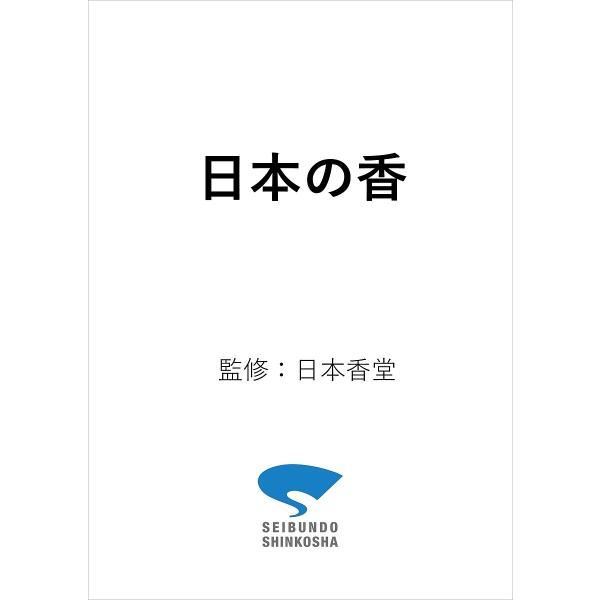 日本の香

監修：日本香堂

SEIBUNDO
SHINKOSHA